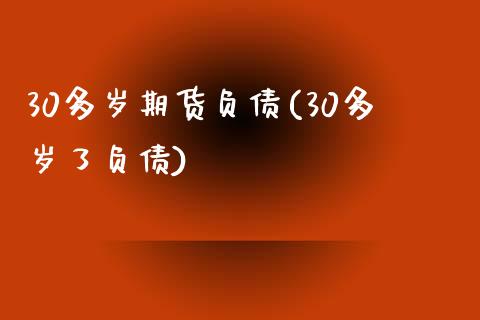 30多岁期货负债(30多岁了负债)